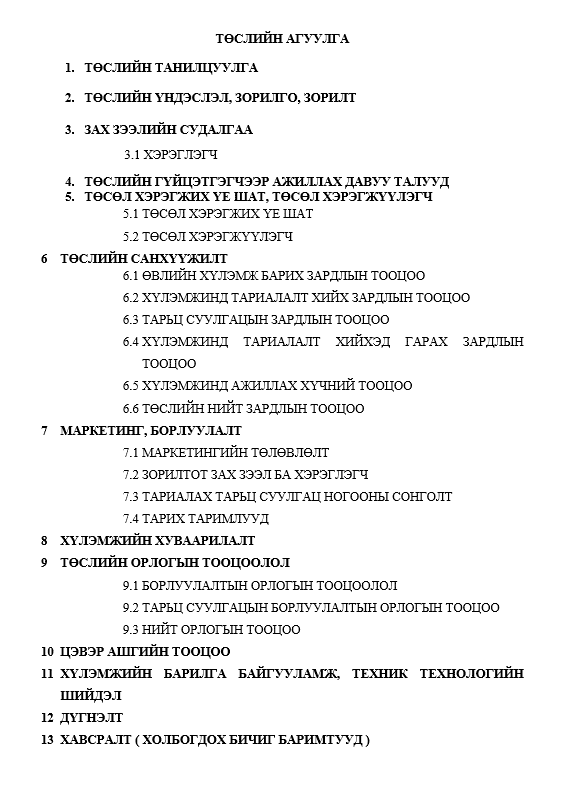 ТӨСЛИЙН АГУУЛГА

1. ТӨСЛИЙН ТАНИЛЦУУЛГА

2. ТӨСЛИЙН ҮНДЭСЛЭЛ, ЗОРИЛГО, ЗОРИЛТ

3. ЗАХ ЗЭЭЛИЙН СУДАЛГАА

3.1 ХЭРЭГЛЭГЧ

4. ТӨСЛИЙН ГҮЙЦЭТГЭГЧЭЭР АЖИЛЛАХ ДАВУУ ТАЛУУД
5. ТӨСӨЛ ХЭРЭГЖИХ ҮЕ ШАТ, ТӨСӨЛ ХЭРЭГЖҮҮЛЭГЧ

5.1 ТӨСӨЛ ХЭРЭГЖИХ ҮЕ ШАТ

5.2 ТӨСӨЛ ХЭРЭГЖҮҮЛЭГЧ

6 ТӨСЛИЙН САНХҮҮЖИЛТ

6.1 ӨВЛИЙН ХҮЛЭМЖ БАРИХ ЗАРДЛЫН ТООЦОО

6.2 ХҮЛЭМЖИНД ТАРИАЛАЛТ ХИЙХ ЗАРДЛЫН ТООЦОО

6.3 ТАРЬЦ СУУЛГАЦЫН ЗАРДЛЫН ТООЦОО

6.4 ХҮЛЭМЖИНД ТАРИАЛАЛТ ХИЙХЭД ГАРАХ ЗАРДЛЫН ТООЦОО

6.5 ХҮЛЭМЖИНД АЖИЛЛАХ ХҮЧНИЙ ТООЦОО

6.6 ТӨСЛИЙН НИЙТ ЗАРДЛЫН ТООЦОО

7 МАРКЕТИНГ, БОРЛУУЛАЛТ

7.1 МАРКЕТИНГИЙН ТӨЛӨВЛӨЛТ

7.2 ЗОРИЛТОТ ЗАХ ЗЭЭЛ БА ХЭРЭГЛЭГЧ

7.3 ТАРИАЛАХ ТАРЬЦ СУУЛГАЦ НОГООНЫ СОНГОЛТ

7.4 ТАРИХ ТАРИМЛУУД

8 ХҮЛЭМЖИЙН ХУВААРИЛАЛТ

9 ТӨСЛИЙН ОРЛОГЫН ТООЦООЛОЛ

9.1 БОРЛУУЛАЛТЫН ОРЛОГЫН ТООЦООЛОЛ

9.2 ТАРЬЦ СУУЛГАЦЫН БОРЛУУЛАЛТЫН ОРЛОГЫН ТООЦОО

9.3 НИЙТ ОРЛОГЫН ТООЦОО

10 ЦЭВЭР АШГИЙН ТООЦОО

11 ХҮЛЭМЖИЙН БАРИЛГА БАЙГУУЛАМЖ, ТЕХНИК ТЕХНОЛОГИЙН ШИЙДЭЛ

12 ДҮГНЭЛТ

13 ХАВСРАЛТ ( ХОЛБОГДОХ БИЧИГ БАРИМТУУД )